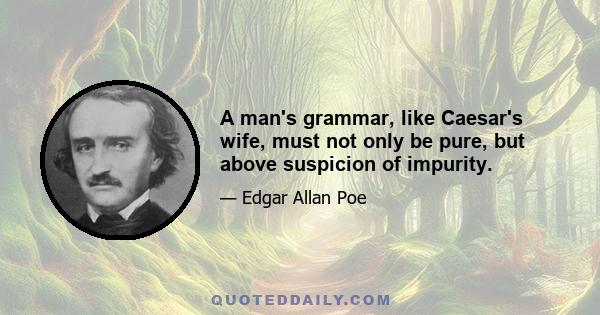 A man's grammar, like Caesar's wife, must not only be pure, but above suspicion of impurity.

— Edgar Allan Poe

QUOTEDDAILY.COM